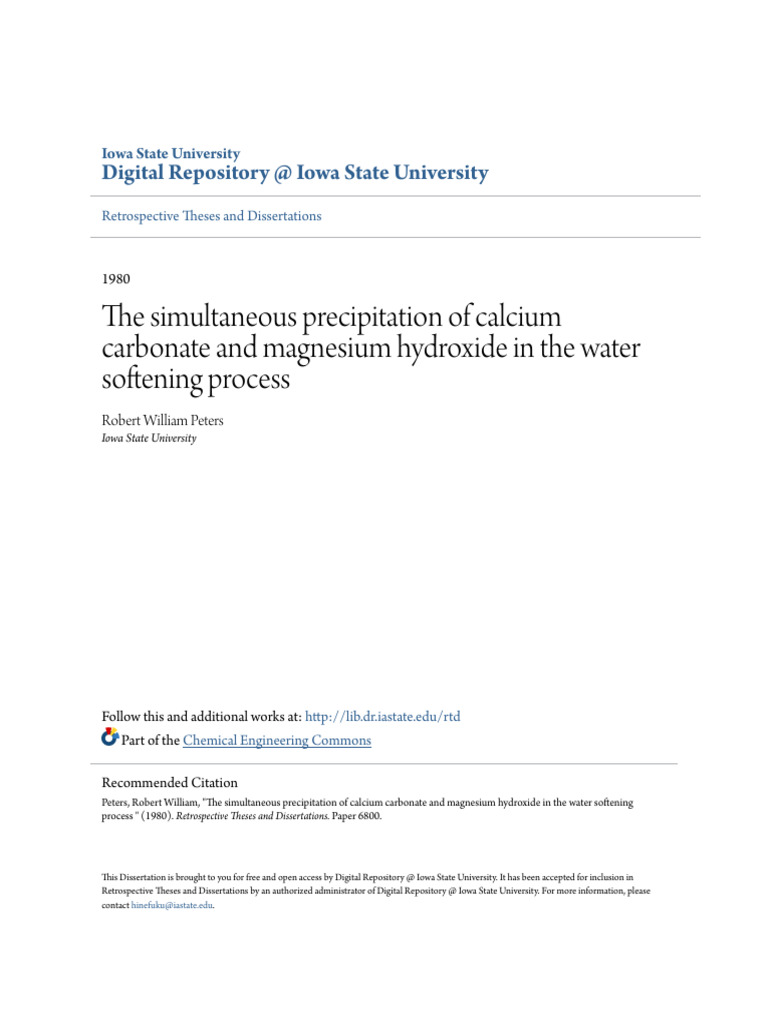 Iowa State University
Digital Repository @ Iowa State University

Retrospective Theses and Dissertations

1980

The simultaneous precipitation of calcium carbonate and magnesium hydroxide in the water softening process

Robert William Peters
Iowa State University

Follow this and additional works at: http://lib.dr.iastate.edu/rtd
Part of the Chemical Engineering Commons

Recommended Citation
Peters, Robert William, "The simultaneous precipitation of calcium carbonate and magnesium hydroxide in the water softening process " (1980). Retrospective Theses and Dissertations. Paper 6800.

This Dissertation is brought to you for free and open access by Digital Repository @ Iowa State University. It has been accepted for inclusion in Retrospective Theses and Dissertations by an authorized administrator of Digital Repository @ Iowa State University. For more information, please contact hinefuku@iastate.edu.